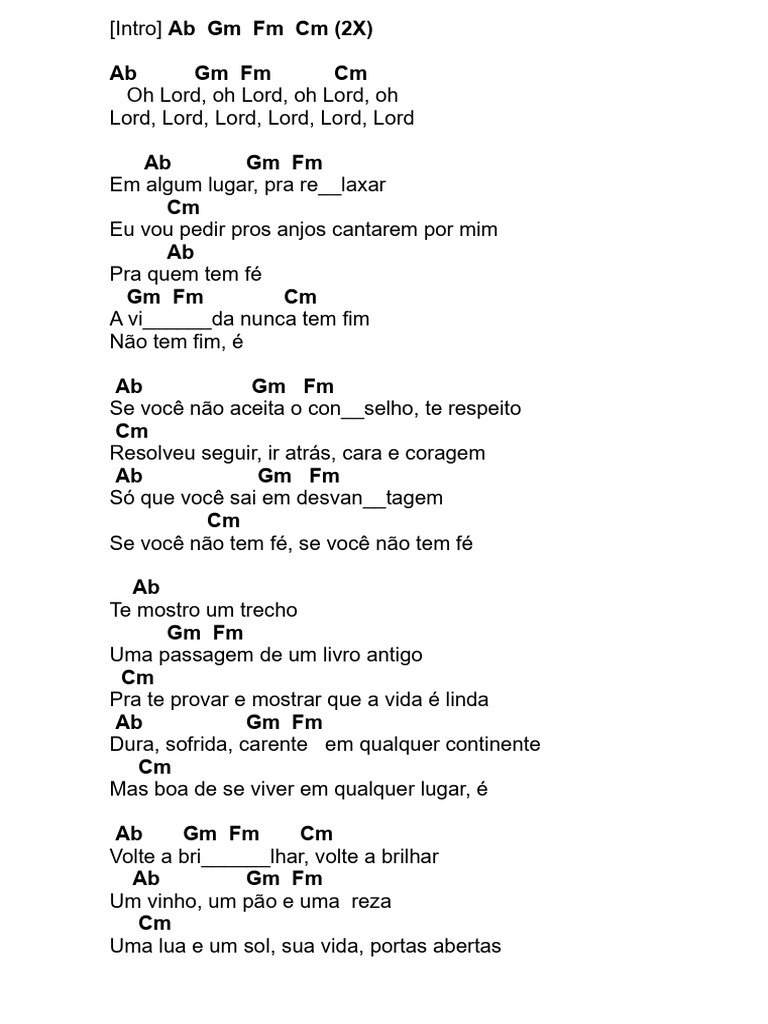 [Intro] Ab Gm Fm Cm (2X)

Ab Gm Fm Cm
Oh Lord, oh Lord, oh Lord, oh
Lord, Lord, Lord, Lord, Lord, Lord

Ab Gm Fm
Em algum lugar, pra re__laxar
Cm
Eu vou pedir pros anjos cantarem por mim
Ab
Pra quem tem fé
Gm Fm Cm
A vi______da nunca tem fim
Não tem fim, é

Ab Gm Fm
Se você não aceita o con__selho, te respeito
Cm
Resolveu seguir, ir atrás, cara e coragem
Ab Gm Fm
Só que você sai em desvan__tagem
Cm
Se você não tem fé, se você não tem fé

Ab
Te mostro um trecho
Gm Fm
Uma passagem de um livro antigo
Cm
Pra te provar e mostrar que a vida é linda
Ab Gm Fm
Dura, sofrida, carente em qualquer continente
Cm
Mas boa de se viver em qualquer lugar, é

Ab Gm Fm Cm
Volte a bri______lhar, volte a brilhar
Ab Gm Fm
Um vinho, um pão e uma reza
Cm
Uma lua e um sol, sua vida, portas abertas